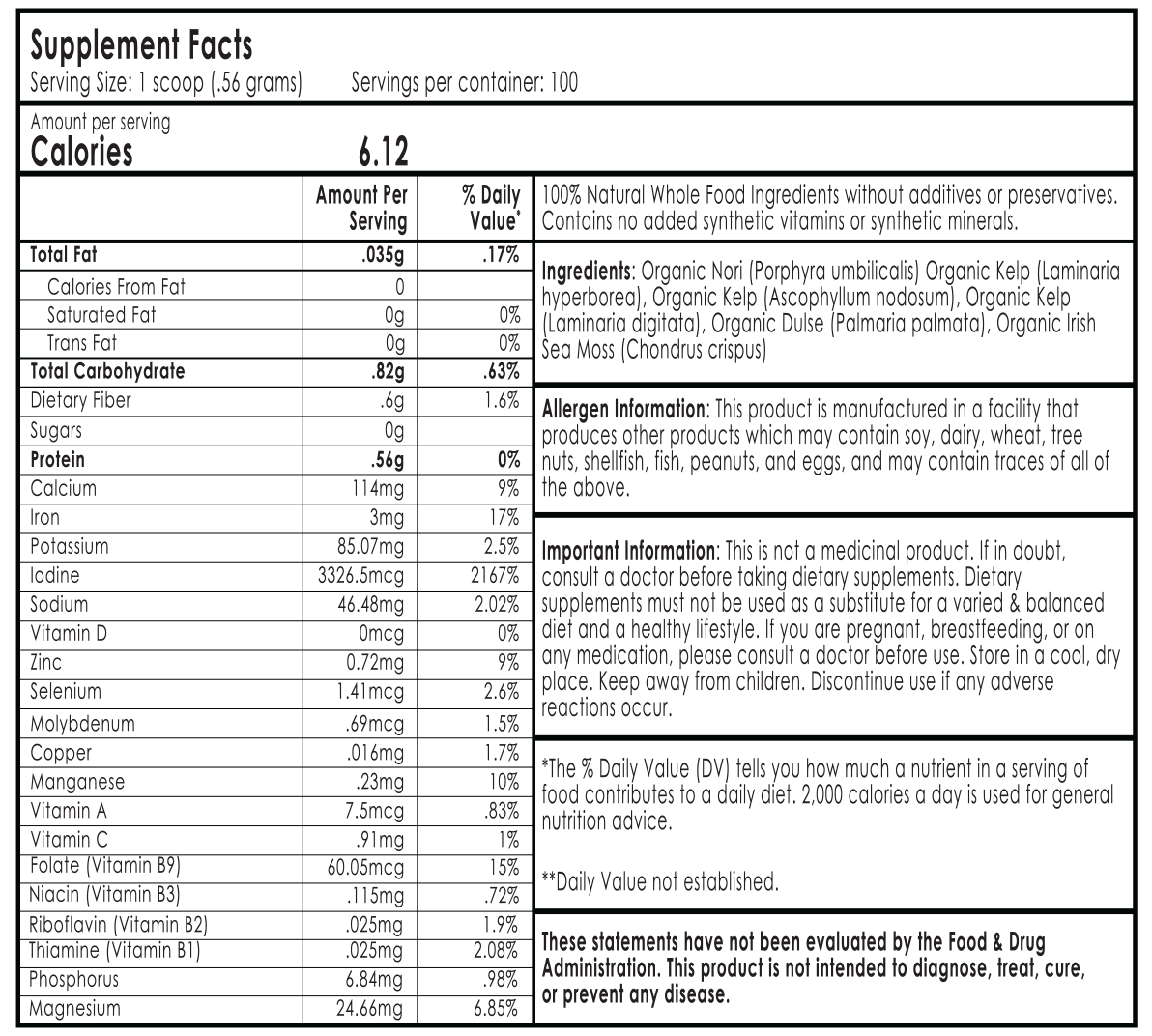 Supplement Facts
Serving Size: 1 scoop (.56 grams) Servings per container: 100

Amount per serving
Calories 6.12

| | Amount Per Serving | % Daily Value* |
|---|---|---|
| Total Fat | .035g | .17% |
| Calories From Fat | 0 | |
| Saturated Fat | 0g | 0% |
| Trans Fat | 0g | 0% |
| Total Carbohydrate | .82g | .63% |
| Dietary Fiber | .6g | 1.6% |
| Sugars | 0g | |
| Protein | .56g | 0% |
| Calcium | 114mg | 9% |
| Iron | 3mg | 17% |
| Potassium | 85.07mg | 2.5% |
| Iodine | 3326.5mcg | 2167% |
| Sodium | 46.48mg | 2.02% |
| Vitamin D | 0mcg | 0% |
| Zinc | 0.72mg | 9% |
| Selenium | 1.41mcg | 2.6% |
| Molybdenum | .69mcg | 1.5% |
| Copper | .016mg | 1.7% |
| Manganese | .23mg | 10% |
| Vitamin A | 7.5mcg | .83% |
| Vitamin C | .91mg | 1% |
| Folate (Vitamin B9) | 60.05mcg | 15% |
| Niacin (Vitamin B3) | .115mg | .72% |
| Riboflavin (Vitamin B2) | .025mg | 1.9% |
| Thiamine (Vitamin B1) | .025mg | 2.08% |
| Phosphorus | 6.84mg | .98% |
| Magnesium | 24.66mg | 6.85% |

100% Natural Whole Food Ingredients without additives or preservatives. Contains no added synthetic vitamins or synthetic minerals.

Ingredients: Organic Nori (Porphyra umbilicalis) Organic Kelp (Laminaria hyperborea), Organic Kelp (Ascophyllum nodosum), Organic Kelp (Laminaria digitata), Organic Dulse (Palmaria palmata), Organic Irish Sea Moss (Chondrus crispus)

Allergen Information: This product is manufactured in a facility that produces other products which may contain soy, dairy, wheat, tree nuts, shellfish, fish, peanuts, and eggs, and may contain traces of all of the above.

Important Information: This is not a medicinal product. If in doubt, consult a doctor before taking dietary supplements. Dietary supplements must not be used as a substitute for a varied & balanced diet and a healthy lifestyle. If you are pregnant, breastfeeding, or on any medication, please consult a doctor before use. Store in a cool, dry place. Keep away from children. Discontinue use if any adverse reactions occur.

*The % Daily Value (DV) tells you how much a nutrient in a serving of food contributes to a daily diet. 2,000 calories a day is used for general nutrition advice.

**Daily Value not established.

These statements have not been evaluated by the Food & Drug Administration. This product is not intended to diagnose, treat, cure, or prevent any disease.